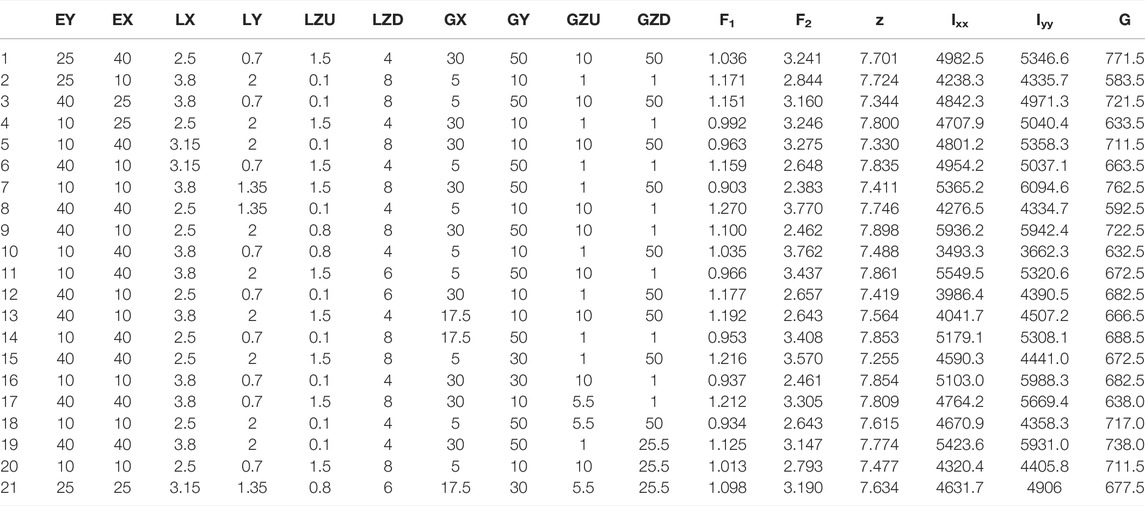 | | EY | EX | LX | LY | LZU | LZD | GX | GY | GZU | GZD | $F_1$ | $F_2$ | z | $I_{xx}$ | $I_{yy}$ | G |
|---|---|---|---|---|---|---|---|---|---|---|---|---|---|---|---|---|
| 1 | 25 | 40 | 2.5 | 0.7 | 1.5 | 4 | 30 | 50 | 10 | 50 | 1.036 | 3.241 | 7.701 | 4982.5 | 5346.6 | 771.5 |
| 2 | 25 | 10 | 3.8 | 2 | 0.1 | 8 | 5 | 10 | 1 | 1 | 1.171 | 2.844 | 7.724 | 4238.3 | 4335.7 | 583.5 |
| 3 | 40 | 25 | 3.8 | 0.7 | 0.1 | 8 | 5 | 50 | 10 | 50 | 1.151 | 3.160 | 7.344 | 4842.3 | 4971.3 | 721.5 |
| 4 | 10 | 25 | 2.5 | 2 | 1.5 | 4 | 30 | 10 | 1 | 1 | 0.992 | 3.246 | 7.800 | 4707.9 | 5040.4 | 633.5 |
| 5 | 10 | 40 | 3.15 | 2 | 0.1 | 8 | 30 | 10 | 10 | 50 | 0.963 | 3.275 | 7.330 | 4801.2 | 5358.3 | 711.5 |
| 6 | 40 | 10 | 3.15 | 0.7 | 1.5 | 4 | 5 | 50 | 1 | 1 | 1.159 | 2.648 | 7.835 | 4954.2 | 5037.1 | 663.5 |
| 7 | 10 | 10 | 3.8 | 1.35 | 1.5 | 8 | 30 | 50 | 1 | 50 | 0.903 | 2.383 | 7.411 | 5365.2 | 6094.6 | 762.5 |
| 8 | 40 | 40 | 2.5 | 1.35 | 0.1 | 4 | 5 | 10 | 10 | 1 | 1.270 | 3.770 | 7.746 | 4276.5 | 4334.7 | 592.5 |
| 9 | 40 | 10 | 2.5 | 2 | 0.8 | 8 | 30 | 50 | 10 | 1 | 1.100 | 2.462 | 7.898 | 5936.2 | 5942.4 | 722.5 |
| 10 | 10 | 40 | 3.8 | 0.7 | 0.8 | 4 | 5 | 10 | 1 | 50 | 1.035 | 3.762 | 7.488 | 3493.3 | 3662.3 | 632.5 |
| 11 | 10 | 40 | 3.8 | 2 | 1.5 | 6 | 5 | 50 | 10 | 1 | 0.966 | 3.437 | 7.861 | 5549.5 | 5320.6 | 672.5 |
| 12 | 40 | 10 | 2.5 | 0.7 | 0.1 | 6 | 30 | 10 | 1 | 50 | 1.177 | 2.657 | 7.419 | 3986.4 | 4390.5 | 682.5 |
| 13 | 40 | 10 | 3.8 | 2 | 1.5 | 4 | 17.5 | 10 | 10 | 50 | 1.192 | 2.643 | 7.564 | 4041.7 | 4507.2 | 666.5 |
| 14 | 10 | 40 | 2.5 | 0.7 | 0.1 | 8 | 17.5 | 50 | 1 | 1 | 0.953 | 3.408 | 7.853 | 5179.1 | 5308.1 | 688.5 |
| 15 | 40 | 40 | 2.5 | 2 | 1.5 | 8 | 5 | 30 | 1 | 50 | 1.216 | 3.570 | 7.255 | 4590.3 | 4441.0 | 672.5 |
| 16 | 10 | 10 | 3.8 | 0.7 | 0.1 | 4 | 30 | 30 | 10 | 1 | 0.937 | 2.461 | 7.854 | 5103.0 | 5988.3 | 682.5 |
| 17 | 40 | 40 | 3.8 | 0.7 | 1.5 | 8 | 30 | 10 | 5.5 | 1 | 1.212 | 3.305 | 7.809 | 4764.2 | 5669.4 | 638.0 |
| 18 | 10 | 10 | 2.5 | 2 | 0.1 | 4 | 5 | 50 | 5.5 | 50 | 0.934 | 2.643 | 7.615 | 4670.9 | 4358.3 | 717.0 |
| 19 | 40 | 40 | 3.8 | 2 | 0.1 | 4 | 30 | 50 | 1 | 25.5 | 1.125 | 3.147 | 7.774 | 5423.6 | 5931.0 | 738.0 |
| 20 | 10 | 10 | 2.5 | 0.7 | 1.5 | 8 | 5 | 10 | 10 | 25.5 | 1.013 | 2.793 | 7.477 | 4320.4 | 4405.8 | 711.5 |
| 21 | 25 | 25 | 3.15 | 1.35 | 0.8 | 6 | 17.5 | 30 | 5.5 | 25.5 | 1.098 | 3.190 | 7.634 | 4631.7 | 4906 | 677.5 |